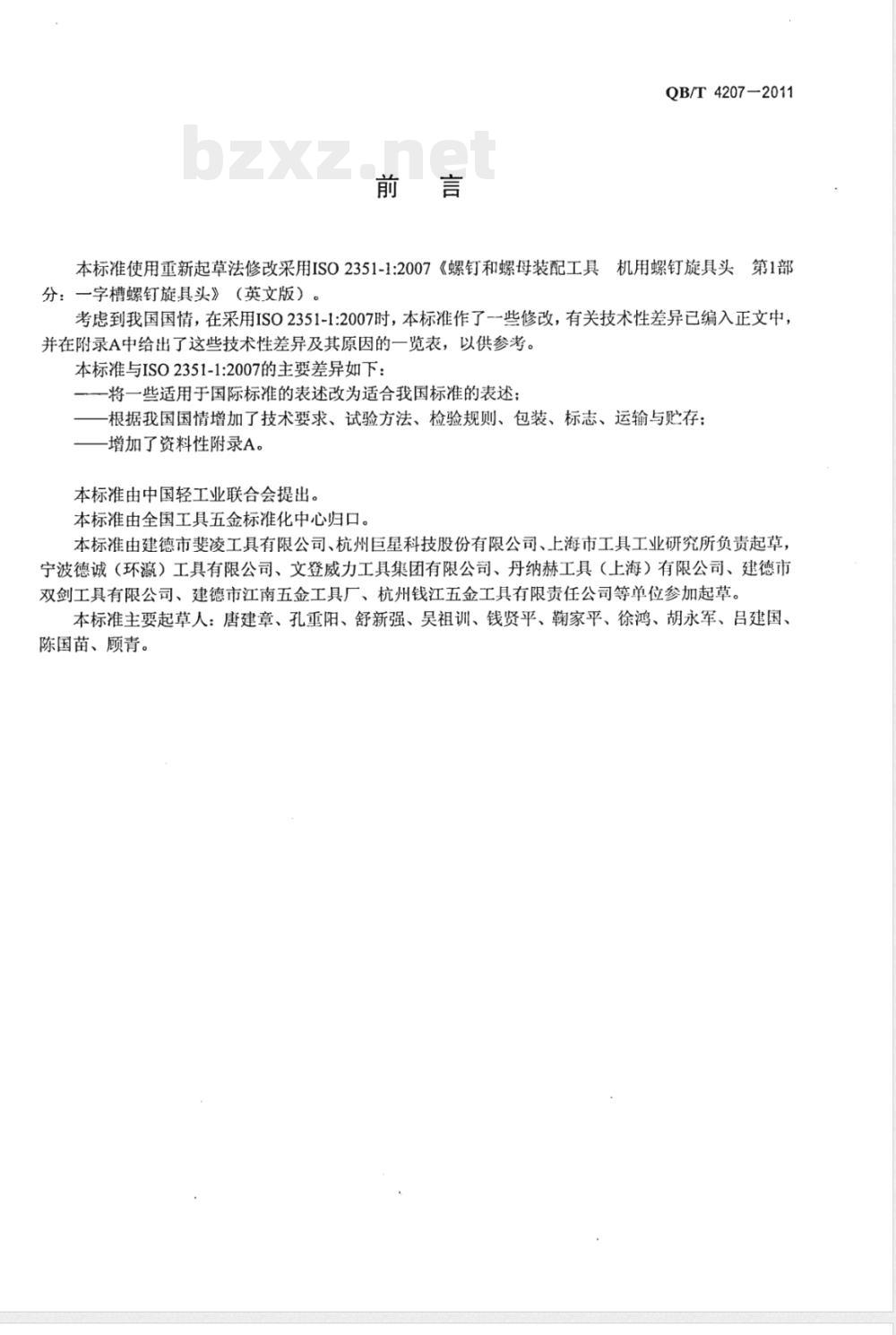 QB/T 4207—2011

bzxz.net

前　言

本标准使用重新起草法修改采用ISO 2351-1:2007《螺钉和螺母装配工具　机用螺钉旋具头　第1部分：一字槽螺钉旋具头》（英文版）。

考虑到我国国情，在采用ISO 2351-1:2007时，本标准作了一些修改，有关技术性差异已编入正文中，并在附录A中给出了这些技术性差异及其原因的一览表，以供参考。

本标准与ISO 2351-1:2007的主要差异如下：

——将一些适用于国际标准的表述改为适合我国标准的表述；

——根据我国国情增加了技术要求、试验方法、检验规则、包装、标志、运输与贮存；

——增加了资料性附录A。

本标准由中国轻工业联合会提出。

本标准由全国工具五金标准化中心归口。

本标准由建德市斐凌工具有限公司、杭州巨星科技股份有限公司、上海市工具工业研究所负责起草，宁波德诚（环瀛）工具有限公司、文登威力工具集团有限公司、丹纳赫工具（上海）有限公司、建德市双剑工具有限公司、建德市江南五金工具厂、杭州钱江五金工具有限责任公司等单位参加起草。

本标准主要起草人：唐建章、孔重阳、舒新强、吴祖训、钱贤平、鞠家平、徐鸿、胡永军、吕建国、陈国苗、顾青。